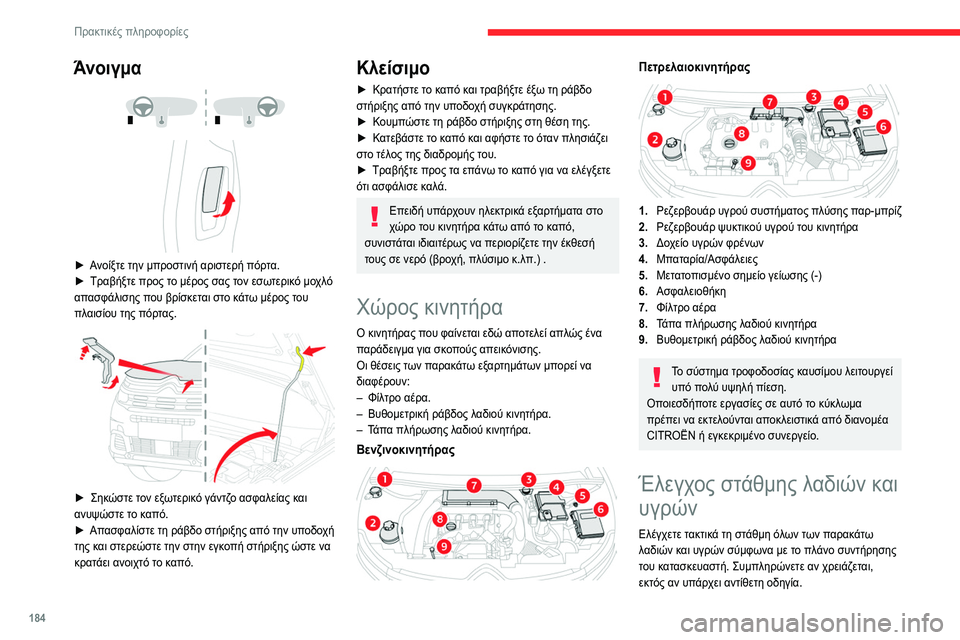 Πρακτικές πληροφορίες

Άνοιγμα

► Ανοίξτε την μπροστινή αριστερή πόρτα.
► Τραβήξτε προς το μέρος σας τον εσωτερικό μοχλό απασφάλισης που βρίσκεται στο κάτω μέρος του πλαισίου της πόρτας.

► Σηκώστε τον εξωτερικό γάντζο ασφαλείας και ανυψώστε το καπό.
► Απασφαλίστε τη ράβδο στήριξης από την υποδοχή της και στερεώστε την στην εγκοπή στήριξης ώστε να κρατάει ανοιχτό το καπό.

Κλείσιμο

► Κρατήστε το καπό και τραβήξτε έξω τη ράβδο στήριξης από την υποδοχή συγκράτησης.
► Κουμπώστε τη ράβδο στήριξης στη θέση της.
► Κατεβάστε το καπό και αφήστε το όταν πλησιάζει στο τέλος της διαδρομής του.
► Τραβήξτε προς τα επάνω το καπό για να ελέγξετε ότι ασφάλισε καλά.

Επειδή υπάρχουν ηλεκτρικά εξαρτήματα στο χώρο του κινητήρα κάτω από το καπό, συνιστάται ιδιαιτέρως να περιορίζετε την έκθεσή τους σε νερό (βροχή, πλύσιμο κ.λπ.) .

Χώρος κινητήρα

Ο κινητήρας που φαίνεται εδώ αποτελεί απλώς ένα παράδειγμα για σκοπούς απεικόνισης.
Οι θέσεις των παρακάτω εξαρτημάτων μπορεί να διαφέρουν:
– Φίλτρο αέρα.
– Βυθομετρική ράβδος λαδιού κινητήρα.
– Τάπα πλήρωσης λαδιού κινητήρα.

Βενζινοκινητήρας

1 2 3 4 5 6 7 8 9

Πετρελαιοκινητήρας

1 2 3 4 5 6 7 8 9

1. Ρεζερβουάρ υγρού συστήματος πλύσης παρ-μπρίζ
2. Ρεζερβουάρ ψυκτικού υγρού του κινητήρα
3. Δοχείο υγρών φρένων
4. Μπαταρία/Ασφάλειες
5. Μετατοπισμένο σημείο γείωσης (-)
6. Ασφαλειοθήκη
7. Φίλτρο αέρα
8. Τάπα πλήρωσης λαδιού κινητήρα
9. Βυθομετρική ράβδος λαδιού κινητήρα

Το σύστημα τροφοδοσίας καυσίμου λειτουργεί υπό πολύ υψηλή πίεση.
Οποιεσδήποτε εργασίες σε αυτό το κύκλωμα πρέπει να εκτελούνται αποκλειστικά από διανομέα CITROËN ή εγκεκριμένο συνεργείο.

Έλεγχος στάθμης λαδιών και υγρών

Ελέγχετε τακτικά τη στάθμη όλων των παρακάτω λαδιών και υγρών σύμφωνα με το πλάνο συντήρησης του κατασκευαστή. Συμπληρώνετε αν χρειάζεται, εκτός αν υπάρχει αντίθετη οδηγία.

184

carmanualsonline.info